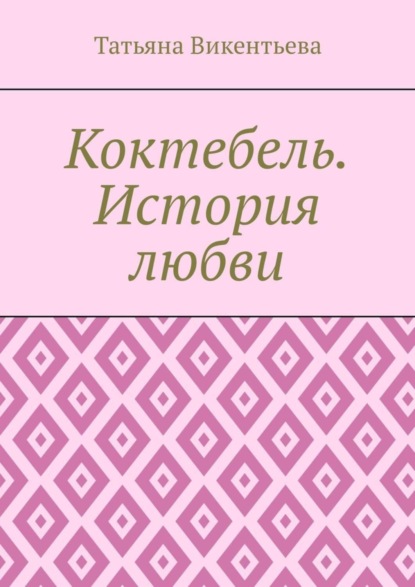 Татьяна Викентьева

Коктебель. История любви